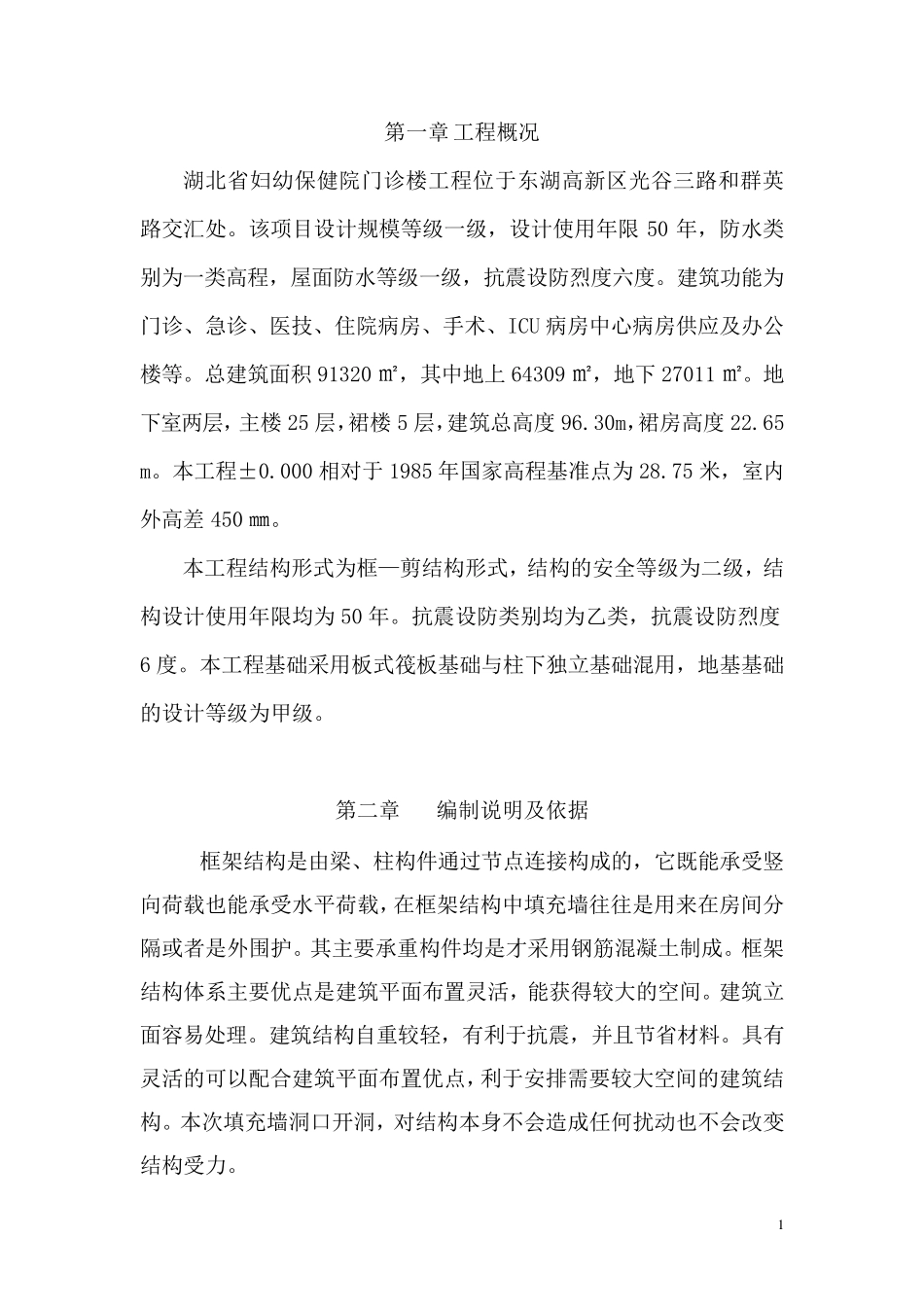 第一章工程概况

湖北省妇幼保健院门诊楼工程位于东湖高新区光谷三路和群英路交汇处。该项目设计规模等级一级，设计使用年限 50 年，防水类别为一类高程，屋面防水等级一级，抗震设防烈度六度。建筑功能为门诊、急诊、医技、住院病房、手术、ICU 病房中心病房供应及办公楼等。总建筑面积 91320 ㎡，其中地上 64309 ㎡，地下 27011 ㎡。地下室两层，主楼 25 层，裙楼 5 层，建筑总高度 96.30m，裙房高度 22.65 m。本工程±0.000 相对于 1985 年国家高程基准点为 28.75 米，室内外高差 450 ㎜。

本工程结构形式为框—剪结构形式，结构的安全等级为二级，结构设计使用年限均为 50 年。抗震设防类别均为乙类，抗震设防烈度 6 度。本工程基础采用板式筏板基础与柱下独立基础混用，地基基础的设计等级为甲级。

第二章　　编制说明及依据

框架结构是由梁、柱构件通过节点连接构成的，它既能承受竖向荷载也能承受水平荷载，在框架结构中填充墙往往是用来在房间分隔或者是外围护。其主要承重构件均是才采用钢筋混凝土制成。框架结构体系主要优点是建筑平面布置灵活，能获得较大的空间。建筑立面容易处理。建筑结构自重较轻，有利于抗震，并且节省材料。具有灵活的可以配合建筑平面布置优点，利于安排需要较大空间的建筑结构。本次填充墙洞口开洞，对结构本身不会造成任何扰动也不会改变结构受力。

1